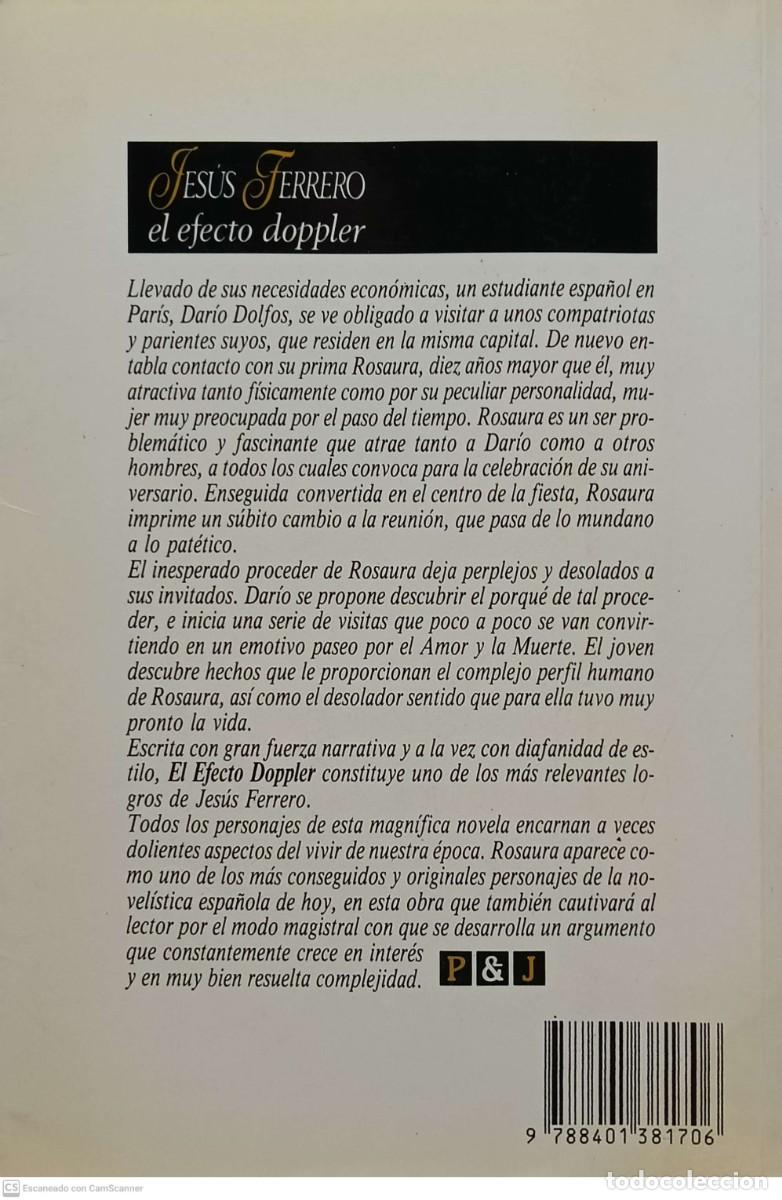 JESÚS FERRERO
el efecto doppler

Llevado de sus necesidades económicas, un estudiante español en París, Darío Dolfos, se ve obligado a visitar a unos compatriotas y parientes suyos, que residen en la misma capital. De nuevo entabla contacto con su prima Rosaura, diez años mayor que él, muy atractiva tanto físicamente como por su peculiar personalidad, mujer muy preocupada por el paso del tiempo. Rosaura es un ser problemático y fascinante que atrae tanto a Darío como a otros hombres, a todos los cuales convoca para la celebración de su aniversario. Enseguida convertida en el centro de la fiesta, Rosaura imprime un súbito cambio a la reunión, que pasa de lo mundano a lo patético.
El inesperado proceder de Rosaura deja perplejos y desolados a sus invitados. Darío se propone descubrir el porqué de tal proceder, e inicia una serie de visitas que poco a poco se van convirtiendo en un emotivo paseo por el Amor y la Muerte. El joven descubre hechos que le proporcionan el complejo perfil humano de Rosaura, así como el desolador sentido que para ella tuvo muy pronto la vida.
Escrita con gran fuerza narrativa y a la vez con diafanidad de estilo, El Efecto Doppler constituye uno de los más relevantes logros de Jesús Ferrero.
Todos los personajes de esta magnífica novela encarnan a veces dolientes aspectos del vivir de nuestra época. Rosaura aparece como uno de los más conseguidos y originales personajes de la novelística española de hoy, en esta obra que también cautivará al lector por el modo magistral con que se desarrolla un argumento que constantemente crece en interés y en muy bien resuelta complejidad.

P & J

9 788401 381706

CS Escaneado con CamScanner

todocoleccion